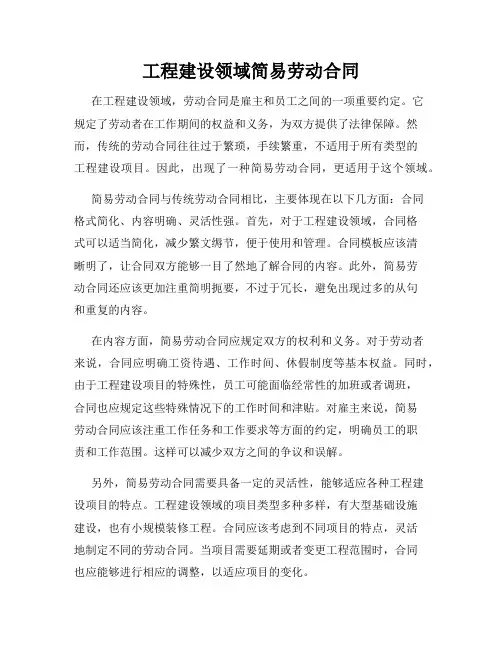 工程建设领域简易劳动合同

在工程建设领域，劳动合同是雇主和员工之间的一项重要约定。它规定了劳动者在工作期间的权益和义务，为双方提供了法律保障。然而，传统的劳动合同往往过于繁琐，手续繁重，不适用于所有类型的工程建设项目。因此，出现了一种简易劳动合同，更适用于这个领域。

简易劳动合同与传统劳动合同相比，主要体现在以下几方面：合同格式简化、内容明确、灵活性强。首先，对于工程建设领域，合同格式可以适当简化，减少繁文缛节，便于使用和管理。合同模板应该清晰明了，让合同双方能够一目了然地了解合同的内容。此外，简易劳动合同还应该更加注重简明扼要，不过于冗长，避免出现过多的从句和重复的内容。

在内容方面，简易劳动合同应规定双方的权利和义务。对于劳动者来说，合同应明确工资待遇、工作时间、休假制度等基本权益。同时，由于工程建设项目的特殊性，员工可能面临经常性的加班或者调班，合同也应规定这些特殊情况下的工作时间和津贴。对雇主来说，简易劳动合同应该注重工作任务和工作要求等方面的约定，明确员工的职责和工作范围。这样可以减少双方之间的争议和误解。

另外，简易劳动合同需要具备一定的灵活性，能够适应各种工程建设项目的特点。工程建设领域的项目类型多种多样，有大型基础设施建设，也有小规模装修工程。合同应该考虑到不同项目的特点，灵活地制定不同的劳动合同。当项目需要延期或者变更工程范围时，合同也应能够进行相应的调整，以适应项目的变化。